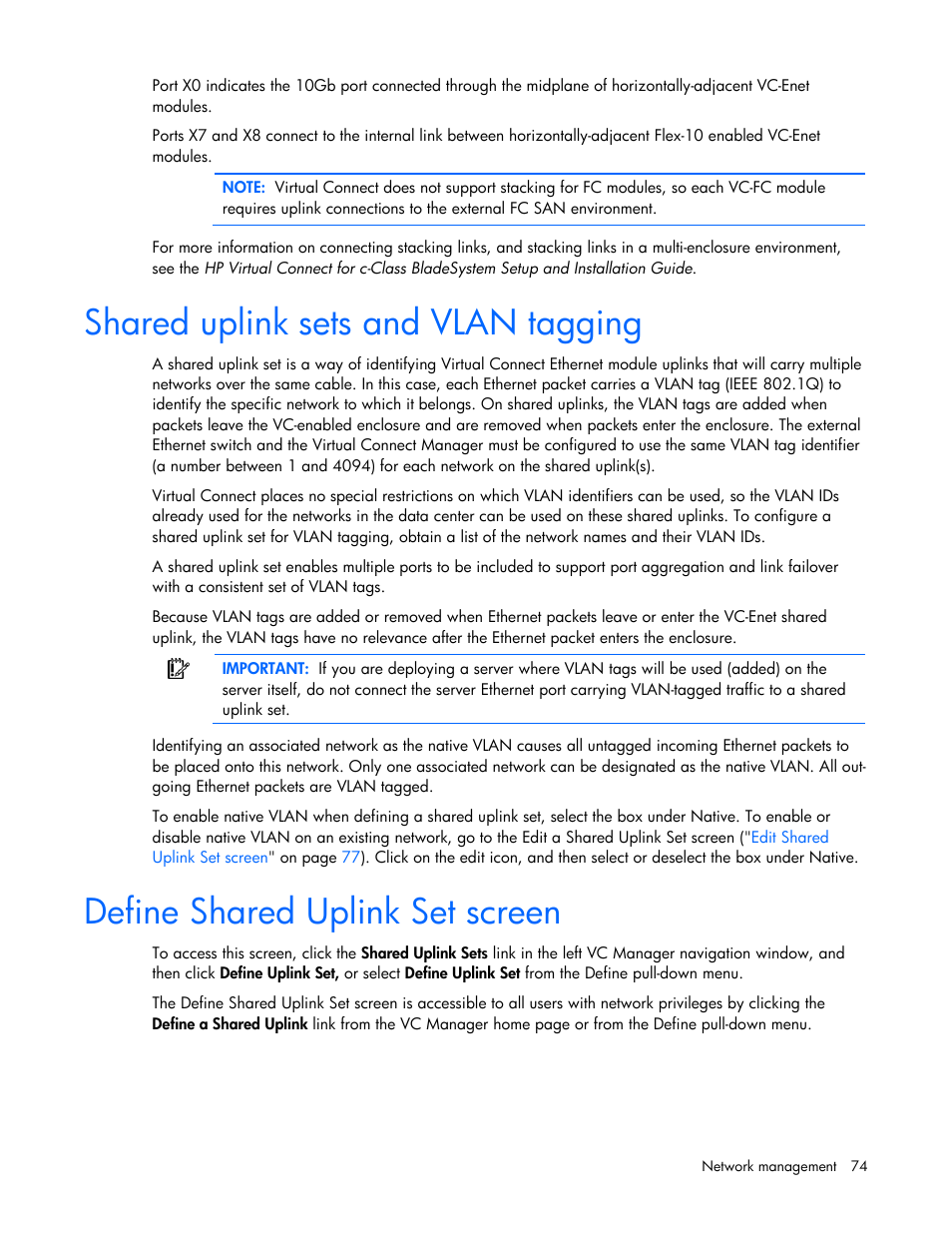 Port X0 indicates the 10Gb port connected through the midplane of horizontally-adjacent VC-Enet modules.

Ports X7 and X8 connect to the internal link between horizontally-adjacent Flex-10 enabled VC-Enet modules.

NOTE: Virtual Connect does not support stacking for FC modules, so each VC-FC module requires uplink connections to the external FC SAN environment.

For more information on connecting stacking links, and stacking links in a multi-enclosure environment, see the HP Virtual Connect for c-Class BladeSystem Setup and Installation Guide.

Shared uplink sets and VLAN tagging

A shared uplink set is a way of identifying Virtual Connect Ethernet module uplinks that will carry multiple networks over the same cable. In this case, each Ethernet packet carries a VLAN tag (IEEE 802.1Q) to identify the specific network to which it belongs. On shared uplinks, the VLAN tags are added when packets leave the VC-enabled enclosure and are removed when packets enter the enclosure. The external Ethernet switch and the Virtual Connect Manager must be configured to use the same VLAN tag identifier (a number between 1 and 4094) for each network on the shared uplink(s).

Virtual Connect places no special restrictions on which VLAN identifiers can be used, so the VLAN IDs already used for the networks in the data center can be used on these shared uplinks. To configure a shared uplink set for VLAN tagging, obtain a list of the network names and their VLAN IDs.

A shared uplink set enables multiple ports to be included to support port aggregation and link failover with a consistent set of VLAN tags.

Because VLAN tags are added or removed when Ethernet packets leave or enter the VC-Enet shared uplink, the VLAN tags have no relevance after the Ethernet packet enters the enclosure.

IMPORTANT: If you are deploying a server where VLAN tags will be used (added) on the server itself, do not connect the server Ethernet port carrying VLAN-tagged traffic to a shared uplink set.

Identifying an associated network as the native VLAN causes all untagged incoming Ethernet packets to be placed onto this network. Only one associated network can be designated as the native VLAN. All outgoing Ethernet packets are VLAN tagged.

To enable native VLAN when defining a shared uplink set, select the box under Native. To enable or disable native VLAN on an existing network, go to the Edit a Shared Uplink Set screen ("Edit Shared Uplink Set screen" on page 77). Click on the edit icon, and then select or deselect the box under Native.

Define Shared Uplink Set screen

To access this screen, click the Shared Uplink Sets link in the left VC Manager navigation window, and then click Define Uplink Set, or select Define Uplink Set from the Define pull-down menu.

The Define Shared Uplink Set screen is accessible to all users with network privileges by clicking the Define a Shared Uplink link from the VC Manager home page or from the Define pull-down menu.

Network management 74